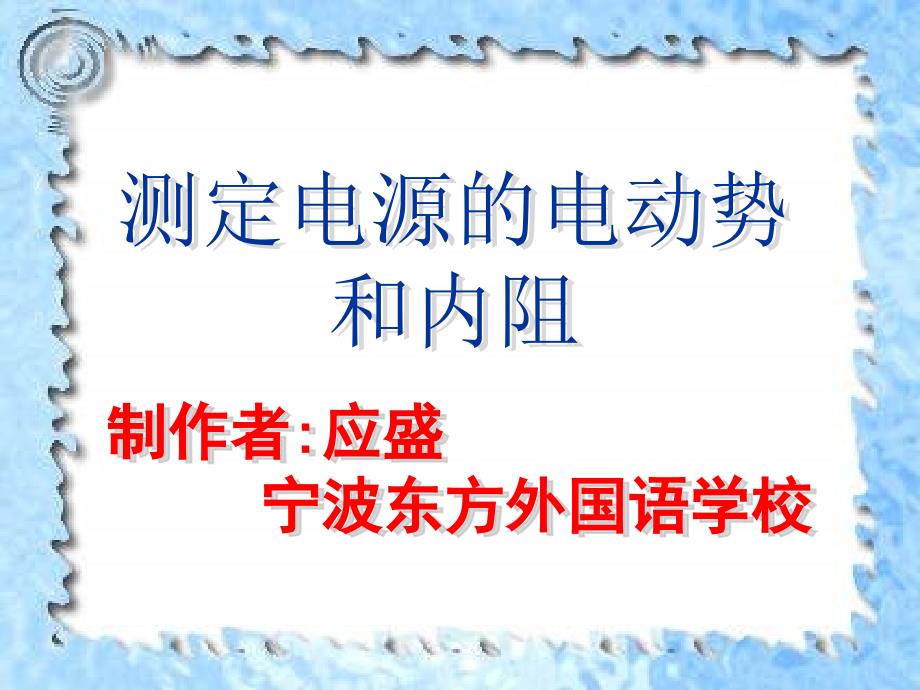 测定电源的电动势和内阻

制作者:应盛
宁波东方外国语学校